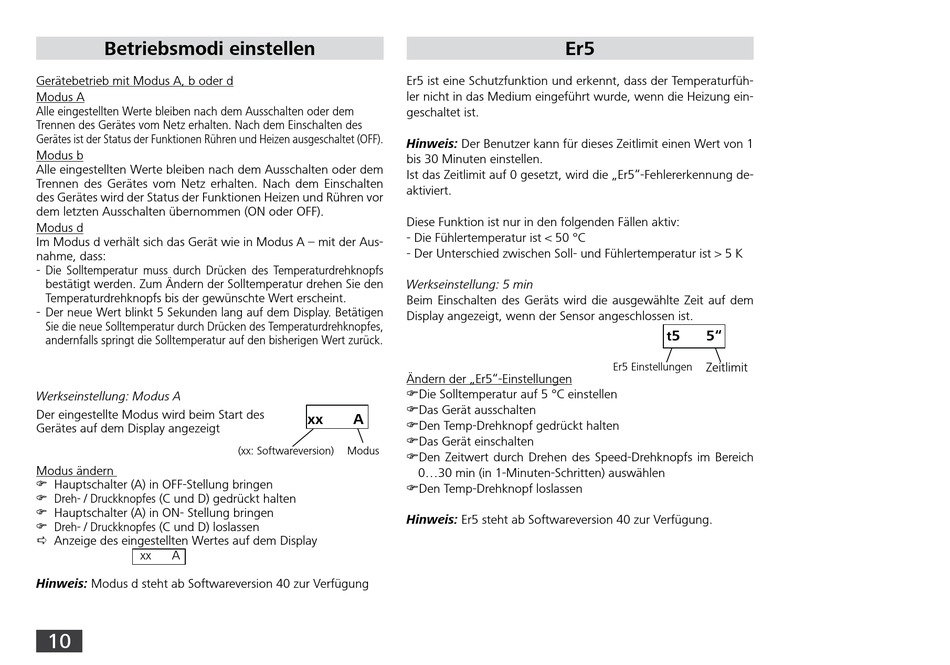 Betriebsmodi einstellen

Gerätebetrieb mit Modus A, b oder d
Modus A
Alle eingestellten Werte bleiben nach dem Ausschalten oder dem Trennen des Gerätes vom Netz erhalten. Nach dem Einschalten des Gerätes ist der Status der Funktionen Rühren und Heizen ausgeschaltet (OFF).
Modus b
Alle eingestellten Werte bleiben nach dem Ausschalten oder dem Trennen des Gerätes vom Netz erhalten. Nach dem Einschalten des Gerätes wird der Status der Funktionen Heizen und Rühren vor dem letzten Ausschalten übernommen (ON oder OFF).
Modus d
Im Modus d verhält sich das Gerät wie in Modus A – mit der Ausnahme, dass:
- Die Solltemperatur muss durch Drücken des Temperaturdrehknopfs bestätigt werden. Zum Ändern der Solltemperatur drehen Sie den Temperaturdrehknopfs bis der gewünschte Wert erscheint.
- Der neue Wert blinkt 5 Sekunden lang auf dem Display. Betätigen Sie die neue Solltemperatur durch Drücken des Temperaturdrehknopfes, andernfalls springt die Solltemperatur auf den bisherigen Wert zurück.

Werkseinstellung: Modus A
Der eingestellte Modus wird beim Start des Gerätes auf dem Display angezeigt

xx A
(xx: Softwareversion) Modus

Modus ändern
☞ Hauptschalter (A) in OFF-Stellung bringen
☞ Dreh- / Druckknopfes (C und D) gedrückt halten
☞ Hauptschalter (A) in ON- Stellung bringen
☞ Dreh- / Druckknopfes (C und D) loslassen
⇨ Anzeige des eingestellten Wertes auf dem Display
xx A

Hinweis: Modus d steht ab Softwareversion 40 zur Verfügung

10

Er5

Er5 ist eine Schutzfunktion und erkennt, dass der Temperaturfühler nicht in das Medium eingeführt wurde, wenn die Heizung eingeschaltet ist.

Hinweis: Der Benutzer kann für dieses Zeitlimit einen Wert von 1 bis 30 Minuten einstellen.
Ist das Zeitlimit auf 0 gesetzt, wird die „Er5"-Fehlererkennung deaktiviert.

Diese Funktion ist nur in den folgenden Fällen aktiv:
- Die Fühlertemperatur ist < 50 °C
- Der Unterschied zwischen Soll- und Fühlertemperatur ist > 5 K

Werkseinstellung: 5 min
Beim Einschalten des Geräts wird die ausgewählte Zeit auf dem Display angezeigt, wenn der Sensor angeschlossen ist.

t5 5"
Er5 Einstellungen Zeitlimit

Ändern der „Er5"-Einstellungen
☞Die Solltemperatur auf 5 °C einstellen
☞Das Gerät ausschalten
☞Den Temp-Drehknopf gedrückt halten
☞Das Gerät einschalten
☞Den Zeitwert durch Drehen des Speed-Drehknopfs im Bereich 0…30 min (in 1-Minuten-Schritten) auswählen
☞Den Temp-Drehknopf loslassen

Hinweis: Er5 steht ab Softwareversion 40 zur Verfügung.